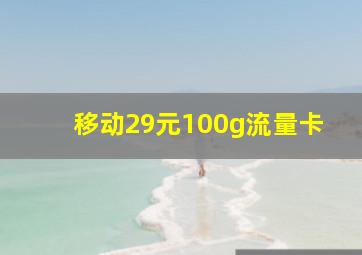 移动29元100g流量卡